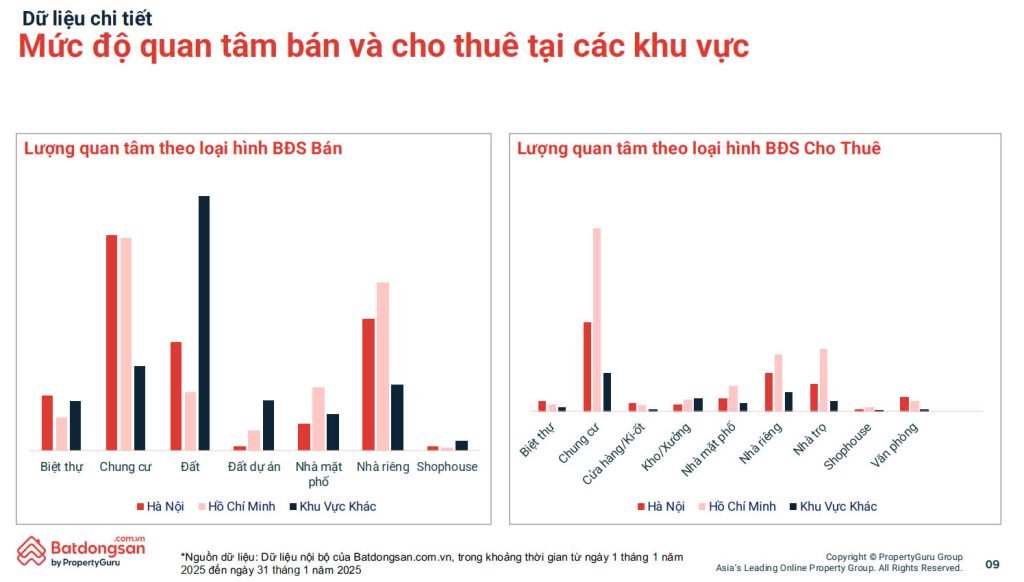 Dữ liệu chi tiết

Mức độ quan tâm bán và cho thuê tại các khu vực

Lượng quan tâm theo loại hình BĐS Bán

Biệt thự
Chung cư
Đất
Đất dự án
Nhà mặt phố
Nhà riêng
Shophouse

Hà Nội
Hồ Chí Minh
Khu Vực Khác

Lượng quan tâm theo loại hình BĐS Cho Thuê

Biệt thự
Chung cư
Cửa hàng/Ki-ốt
Kho/Xưởng
Nhà mặt phố
Nhà riêng
Nhà trọ
Shophouse
Văn phòng

Hà Nội
Hồ Chí Minh
Khu Vực Khác

Batdongsan.com.vn
by PropertyGuru

*Nguồn dữ liệu: Dữ liệu nội bộ của Batdongsan.com.vn, trong khoảng thời gian từ ngày 1 tháng 1 năm 2025 đến ngày 31 tháng 1 năm 2025

Copyright © PropertyGuru Group
Asia's Leading Online Property Group. All Rights Reserved.

09